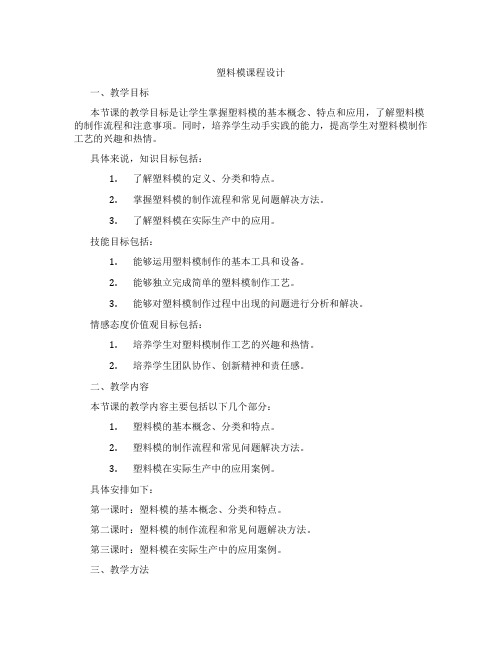 塑料模课程设计

一、教学目标

本节课的教学目标是让学生掌握塑料模的基本概念、特点和应用，了解塑料模的制作流程和注意事项。同时，培养学生动手实践的能力，提高学生对塑料模制作工艺的兴趣和热情。

具体来说，知识目标包括：

1. 了解塑料模的定义、分类和特点。

2. 掌握塑料模的制作流程和常见问题解决方法。

3. 了解塑料模在实际生产中的应用。

技能目标包括：

1. 能够运用塑料模制作的基本工具和设备。

2. 能够独立完成简单的塑料模制作工艺。

3. 能够对塑料模制作过程中出现的问题进行分析和解决。

情感态度价值观目标包括：

1. 培养学生对塑料模制作工艺的兴趣和热情。

2. 培养学生团队协作、创新精神和责任感。

二、教学内容

本节课的教学内容主要包括以下几个部分：

1. 塑料模的基本概念、分类和特点。

2. 塑料模的制作流程和常见问题解决方法。

3. 塑料模在实际生产中的应用案例。

具体安排如下：

第一课时：塑料模的基本概念、分类和特点。

第二课时：塑料模的制作流程和常见问题解决方法。

第三课时：塑料模在实际生产中的应用案例。

三、教学方法